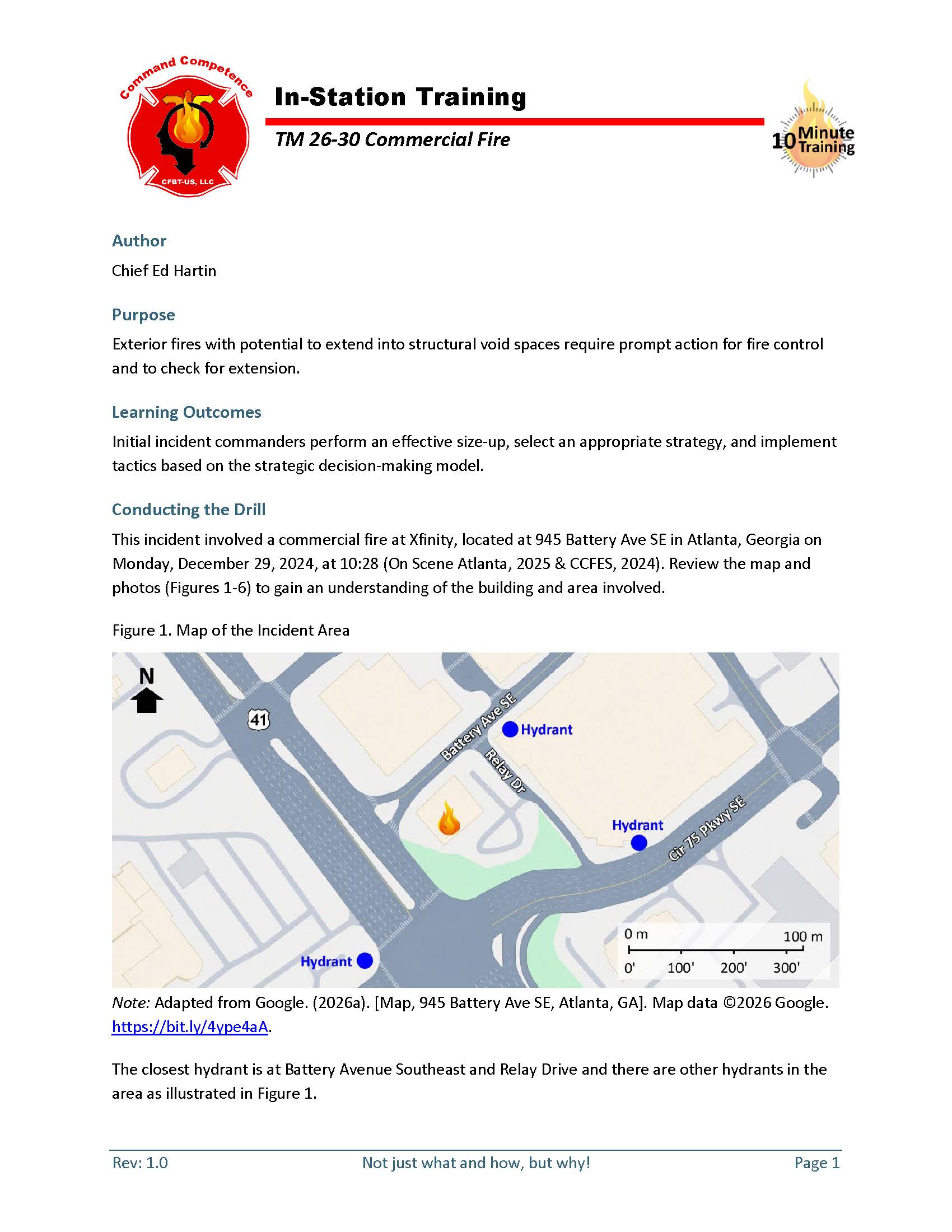 Command Competence
CFBT-US, LLC

In-Station Training

TM 26-30 Commercial Fire

10 Minute Training

Author

Chief Ed Hartin

Purpose

Exterior fires with potential to extend into structural void spaces require prompt action for fire control and to check for extension.

Learning Outcomes

Initial incident commanders perform an effective size-up, select an appropriate strategy, and implement tactics based on the strategic decision-making model.

Conducting the Drill

This incident involved a commercial fire at Xfinity, located at 945 Battery Ave SE in Atlanta, Georgia on Monday, December 29, 2024, at 10:28 (On Scene Atlanta, 2025 & CCFES, 2024). Review the map and photos (Figures 1-6) to gain an understanding of the building and area involved.

Figure 1. Map of the Incident Area

N
41
Battery Ave SE
Hydrant
Relay Dr
Hydrant
Cir 75 Pkwy SE
Hydrant
0 m
100 m
0'
100'
200'
300'

Note: Adapted from Google. (2026a). [Map, 945 Battery Ave SE, Atlanta, GA]. Map data ©2026 Google. https://bit.ly/4ype4aA.

The closest hydrant is at Battery Avenue Southeast and Relay Drive and there are other hydrants in the area as illustrated in Figure 1.

Rev: 1.0
Not just what and how, but why!
Page 1